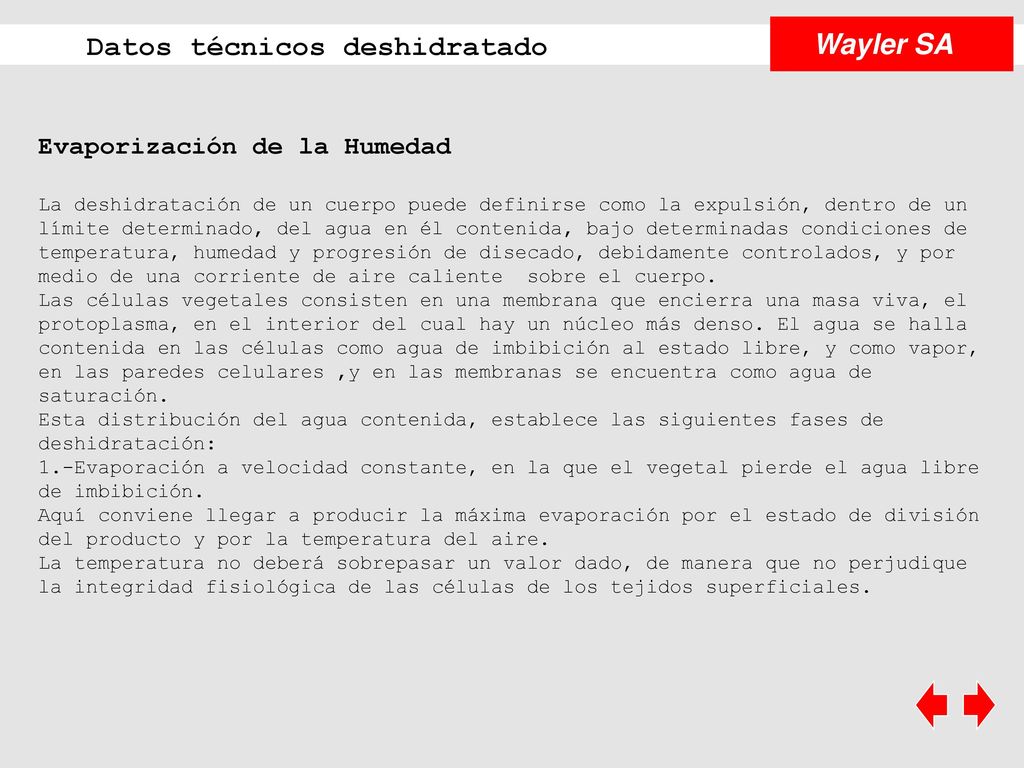 Datos técnicos deshidratado

Wayler SA

Evaporización de la Humedad

La deshidratación de un cuerpo puede definirse como la expulsión, dentro de un límite determinado, del agua en él contenida, bajo determinadas condiciones de temperatura, humedad y progresión de disecado, debidamente controlados, y por medio de una corriente de aire caliente sobre el cuerpo.
Las células vegetales consisten en una membrana que encierra una masa viva, el protoplasma, en el interior del cual hay un núcleo más denso. El agua se halla contenida en las células como agua de imbibición al estado libre, y como vapor, en las paredes celulares ,y en las membranas se encuentra como agua de saturación.
Esta distribución del agua contenida, establece las siguientes fases de deshidratación:
1.-Evaporación a velocidad constante, en la que el vegetal pierde el agua libre de imbibición.
Aquí conviene llegar a producir la máxima evaporación por el estado de división del producto y por la temperatura del aire.
La temperatura no deberá sobrepasar un valor dado, de manera que no perjudique la integridad fisiológica de las células de los tejidos superficiales.